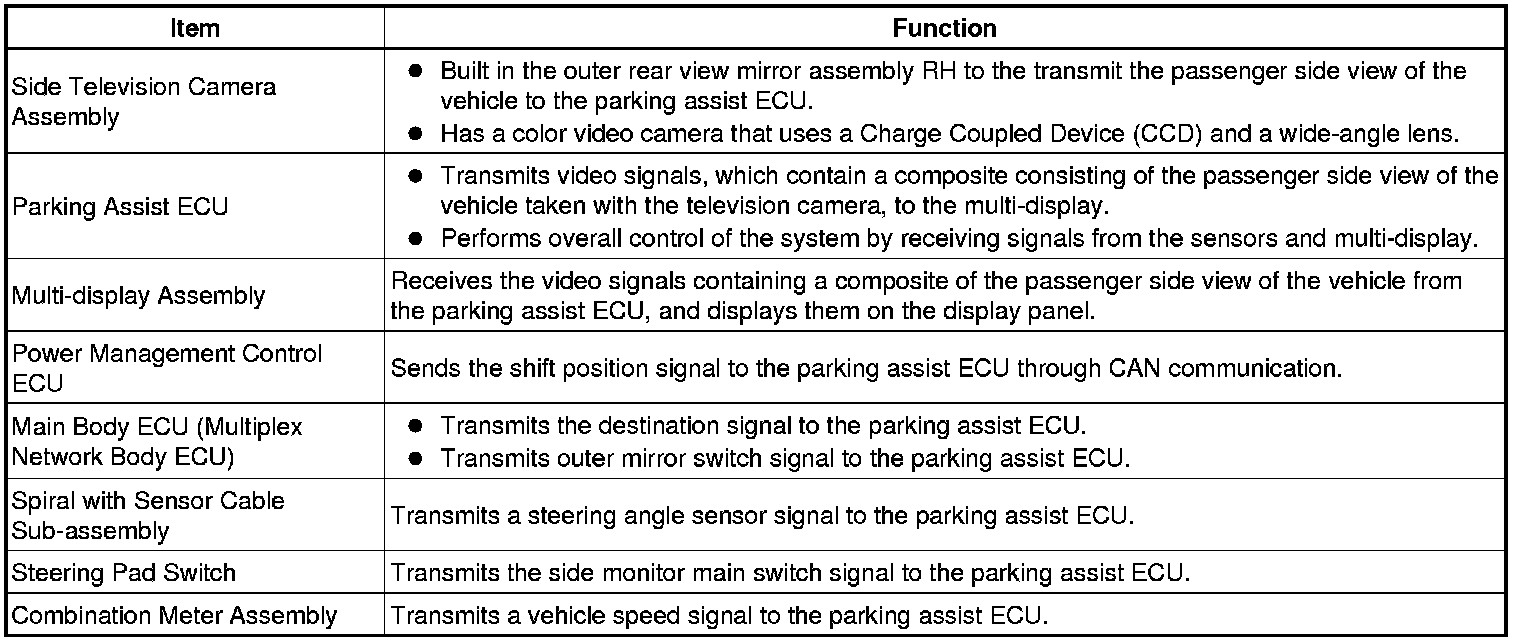 | Item | Function |
|---|---|
| Side Television Camera Assembly | ● Built in the outer rear view mirror assembly RH to the transmit the passenger side view of the vehicle to the parking assist ECU. ● Has a color video camera that uses a Charge Coupled Device (CCD) and a wide-angle lens. |
| Parking Assist ECU | ● Transmits video signals, which contain a composite consisting of the passenger side view of the vehicle taken with the television camera, to the multi-display. ● Performs overall control of the system by receiving signals from the sensors and multi-display. |
| Multi-display Assembly | Receives the video signals containing a composite of the passenger side view of the vehicle from the parking assist ECU, and displays them on the display panel. |
| Power Management Control ECU | Sends the shift position signal to the parking assist ECU through CAN communication. |
| Main Body ECU (Multiplex Network Body ECU) | ● Transmits the destination signal to the parking assist ECU. ● Transmits outer mirror switch signal to the parking assist ECU. |
| Spiral with Sensor Cable Sub-assembly | Transmits a steering angle sensor signal to the parking assist ECU. |
| Steering Pad Switch | Transmits the side monitor main switch signal to the parking assist ECU. |
| Combination Meter Assembly | Transmits a vehicle speed signal to the parking assist ECU. |